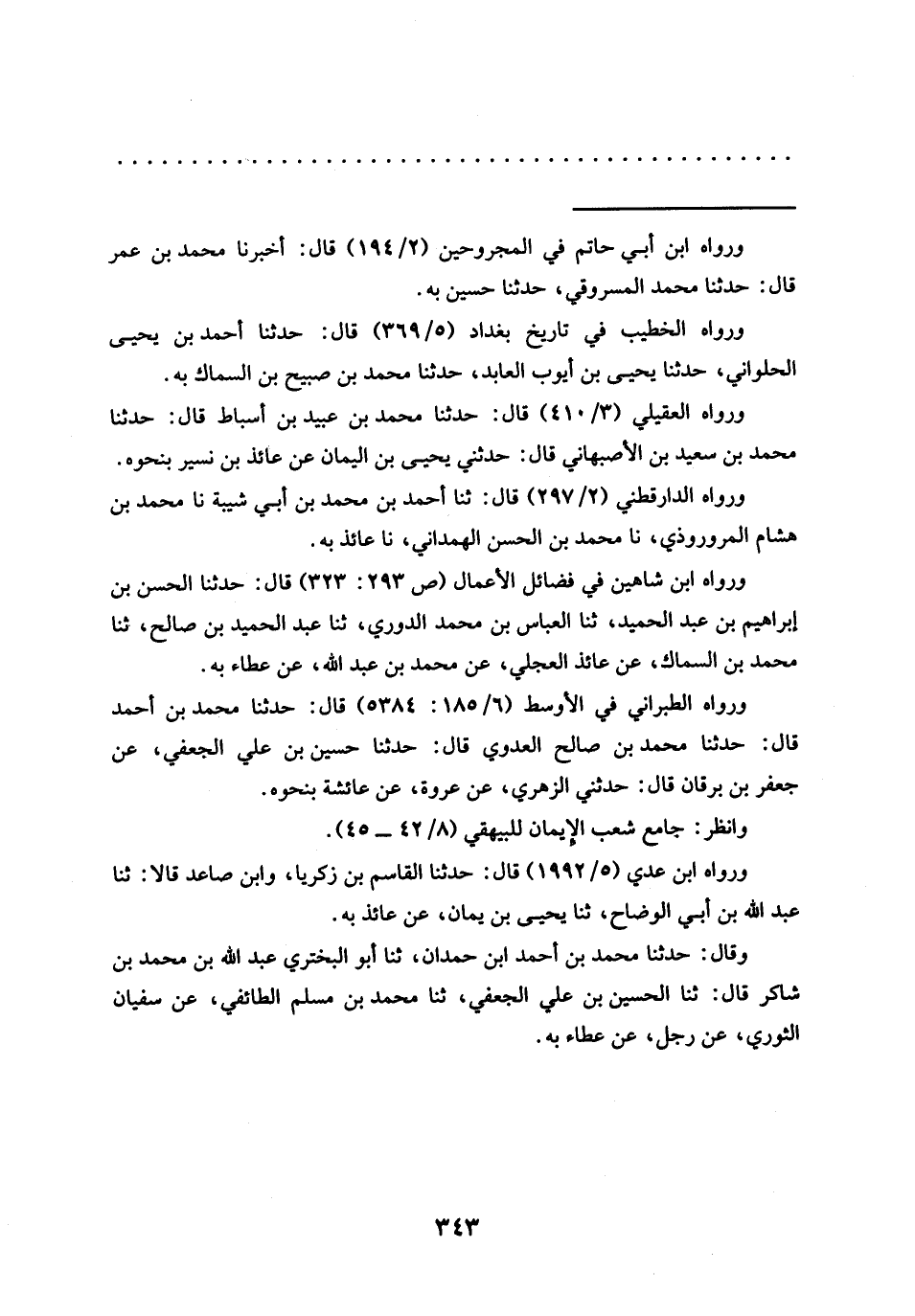 . . . . . . . . . . . . . . . . . . . . . . . . . . . . . . . . . . . . . . . . . . .

ورواه ابن أبي حاتم في المجروحين (٢/ ١٩٤) قال: أخبرنا محمد بن عمر قال: حدثنا محمد المسروقي، حدثنا حسين به.

ورواه الخطيب في تاريخ بغداد (٥/ ٣٦٩) قال: حدثنا أحمد بن يحيى الحلواني، حدثنا يحيى بن أيوب العابد، حدثنا محمد بن صبيح بن السماك به.

ورواه العقيلي (٣/ ٤١٠) قال: حدثنا محمد بن عبيد بن أسباط قال: حدثنا محمد بن سعيد بن الأصبهاني قال: حدثني يحيى بن اليمان عن عائذ بن نسير بنحوه.

ورواه الدارقطني (٢/ ٢٩٧) قال: ثنا أحمد بن محمد بن أبي شيبة نا محمد بن هشام المروروذي، نا محمد بن الحسن الهمداني، نا عائذ به.

ورواه ابن شاهين في فضائل الأعمال (ص ٢٩٣: ٣٢٣) قال: حدثنا الحسن بن إبراهيم بن عبد الحميد، ثنا العباس بن محمد الدوري، ثنا عبد الحميد بن صالح، ثنا محمد بن السماك، عن عائذ العجلي، عن محمد بن عبد الله، عن عطاء به.

ورواه الطبراني في الأوسط (٦/ ١٨٥: ٥٣٨٤) قال: حدثنا محمد بن أحمد قال: حدثنا محمد بن صالح العدوي قال: حدثنا حسين بن علي الجعفي، عن جعفر بن برقان قال: حدثني الزهري، عن عروة، عن عائشة بنحوه.

وانظر: جامع شعب الإيمان للبيهقي (٨/ ٤٢ ـ ٤٥).

ورواه ابن عدي (٥/ ١٩٩٢) قال: حدثنا القاسم بن زكريا، وابن صاعد قالا: ثنا عبد الله بن أبي الوضاح، ثنا يحيى بن يمان، عن عائذ به.

وقال: حدثنا محمد بن أحمد ابن حمدان، ثنا أبو البختري عبد الله بن محمد بن شاكر قال: ثنا الحسين بن علي الجعفي، ثنا محمد بن مسلم الطائفي، عن سفيان الثوري، عن رجل، عن عطاء به.

٣٤٣